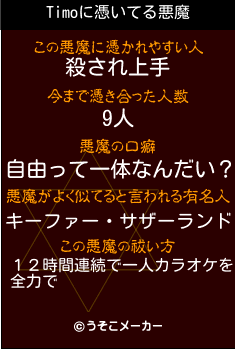 Timoに憑いてる悪魔

この悪魔に憑かれやすい人
殺され上手

今まで憑き合った人数
9人

悪魔の口癖
自由って一体なんだい？

悪魔がよく似てると言われる有名人
キーファー・サザーランド

この悪魔の祓い方
１２時間連続で一人カラオケを全力で

©うそこメーカー